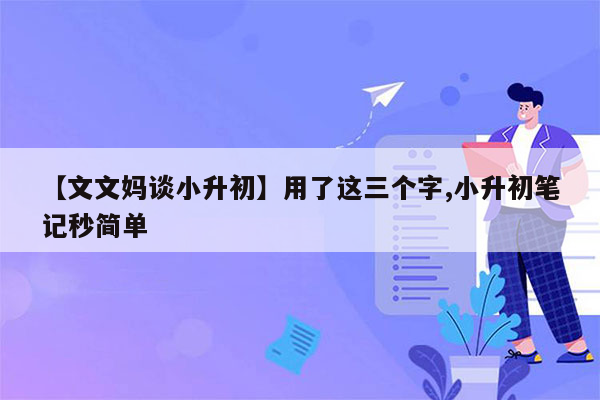 【文文妈谈小升初】用了这三个字,小升初笔记秒简单